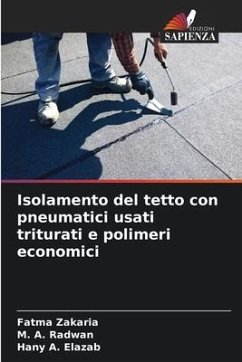 EDIZIONI
SAPIENZA

Isolamento del tetto con pneumatici usati triturati e polimeri economici

Fatma Zakaria
M. A. Radwan
Hany A. Elazab